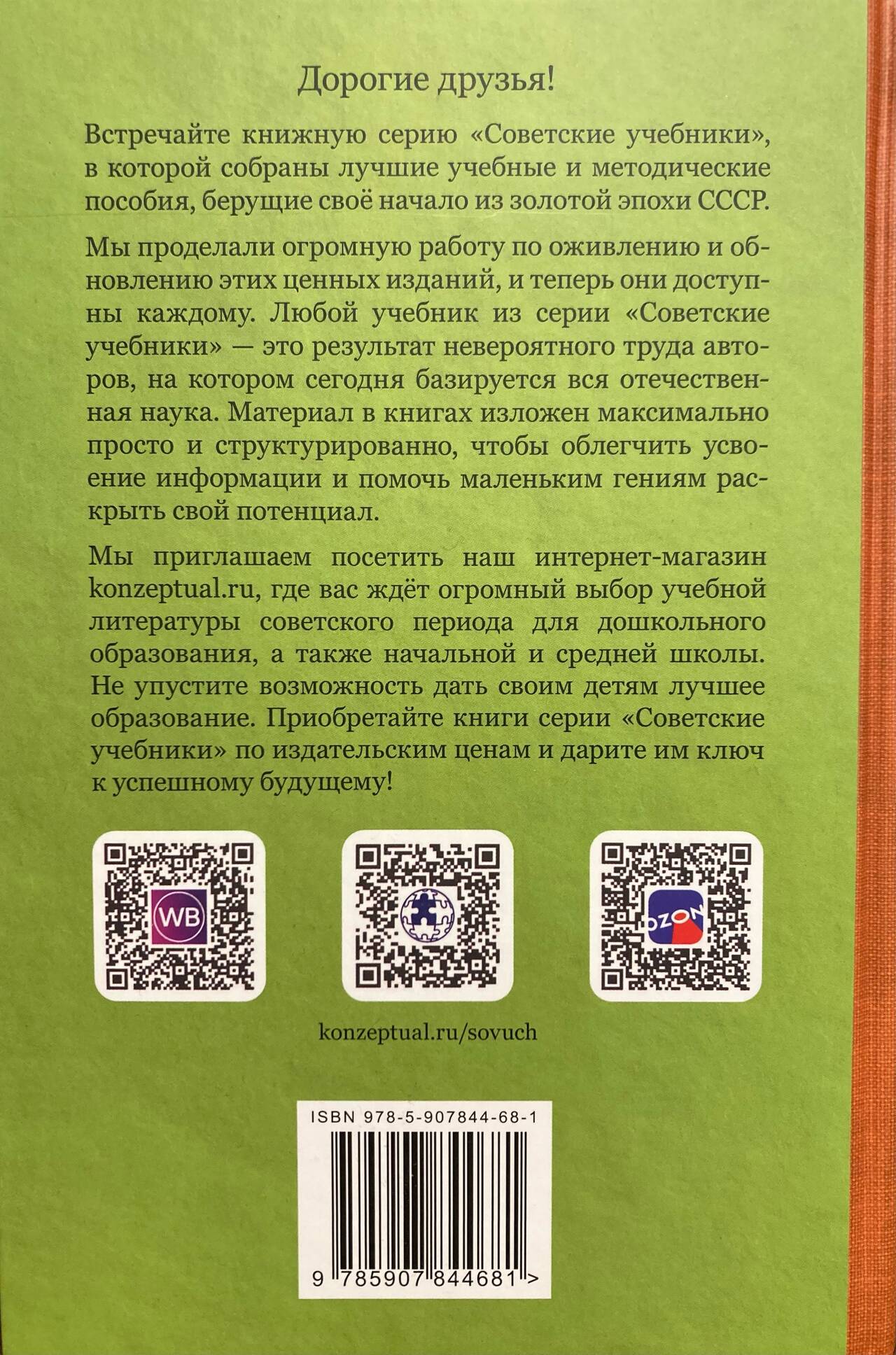 Дорогие друзья!

Встречайте книжную серию «Советские учебники», в которой собраны лучшие учебные и методические пособия, берущие своё начало из золотой эпохи СССР.

Мы проделали огромную работу по оживлению и обновлению этих ценных изданий, и теперь они доступны каждому. Любой учебник из серии «Советские учебники» — это результат невероятного труда авторов, на котором сегодня базируется вся отечественная наука. Материал в книгах изложен максимально просто и структурированно, чтобы облегчить усвоение информации и помочь маленьким гениям раскрыть свой потенциал.

Мы приглашаем посетить наш интернет-магазин konzeptual.ru, где вас ждёт огромный выбор учебной литературы советского периода для дошкольного образования, а также начальной и средней школы. Не упустите возможность дать своим детям лучшее образование. Приобретайте книги серии «Советские учебники» по издательским ценам и дарите им ключ к успешному будущему!

WB

OZON

konzeptual.ru/sovuch

ISBN 978-5-907844-68-1

9 785907 844681 >